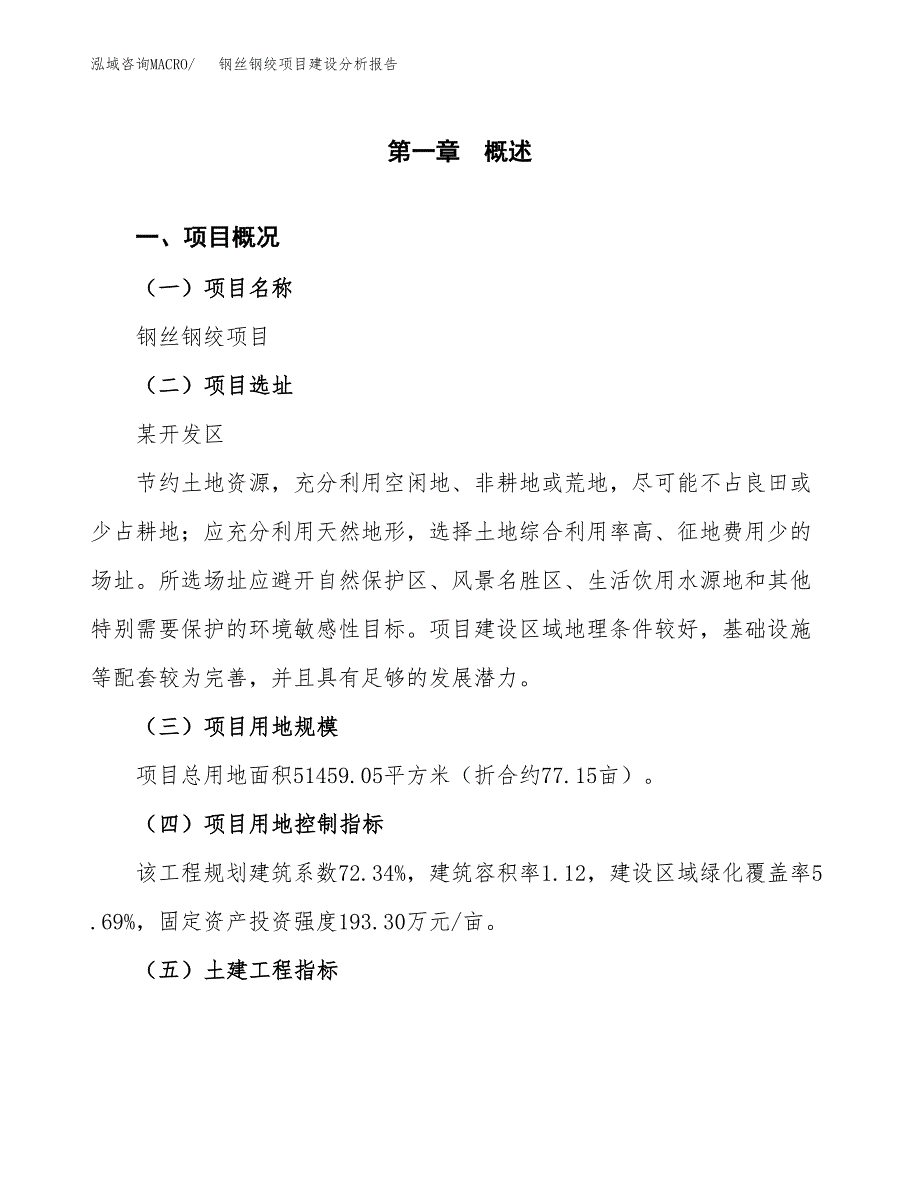 泓域咨询MACRO/　钢丝钢绞项目建设分析报告

第一章　概述

一、项目概况

（一）项目名称

钢丝钢绞项目

（二）项目选址

某开发区

节约土地资源，充分利用空闲地、非耕地或荒地，尽可能不占良田或少占耕地；应充分利用天然地形，选择土地综合利用率高、征地费用少的场址。所选场址应避开自然保护区、风景名胜区、生活饮用水源地和其他特别需要保护的环境敏感性目标。项目建设区域地理条件较好，基础设施等配套较为完善，并且具有足够的发展潜力。

（三）项目用地规模

项目总用地面积51459.05平方米（折合约77.15亩）。

（四）项目用地控制指标

该工程规划建筑系数72.34%，建筑容积率1.12，建设区域绿化覆盖率5.69%，固定资产投资强度193.30万元/亩。

（五）土建工程指标